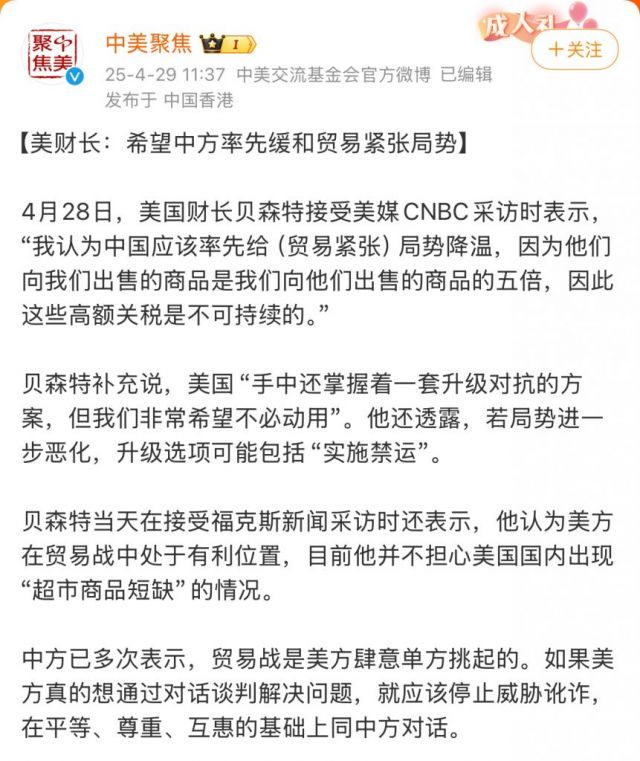 聚中焦美

中美聚焦 I

成人礼

+关注

25-4-29 11:37 中美交流基金会官方微博 已编辑
发布于 中国香港

【美财长：希望中方率先缓和贸易紧张局势】

4月28日，美国财长贝森特接受美媒CNBC采访时表示，“我认为中国应该率先给（贸易紧张）局势降温，因为他们向我们出售的商品是我们向他们出售的商品的五倍，因此这些高额关税是不可持续的。”

贝森特补充说，美国“手中还掌握着一套升级对抗的方案，但我们非常希望不必动用”。他还透露，若局势进一步恶化，升级选项可能包括“实施禁运”。

贝森特当天在接受福克斯新闻采访时还表示，他认为美方在贸易战中处于有利位置，目前他并不担心美国国内出现“超市商品短缺”的情况。

中方已多次表示，贸易战是美方肆意单方挑起的。如果美方真的想通过对话谈判解决问题，就应该停止威胁讹诈，在平等、尊重、互惠的基础上同中方对话。